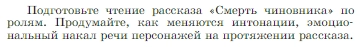 Подготовьте чтение рассказа «Смерть чиновника» по ролям. Продумайте, как меняются интонации, эмоциональный накал речи персонажей на протяжении рассказа.